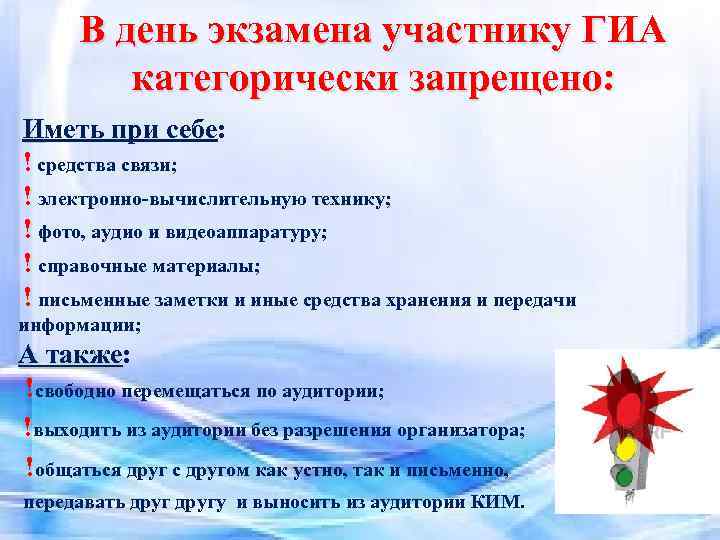 В день экзамена участнику ГИА категорически запрещено:

Иметь при себе:

! средства связи;

! электронно-вычислительную технику;

! фото, аудио и видеоаппаратуру;

! справочные материалы;

! письменные заметки и иные средства хранения и передачи информации;

А также:

!свободно перемещаться по аудитории;

!выходить из аудитории без разрешения организатора;

!общаться друг с другом как устно, так и письменно, передавать друг другу и выносить из аудитории КИМ.